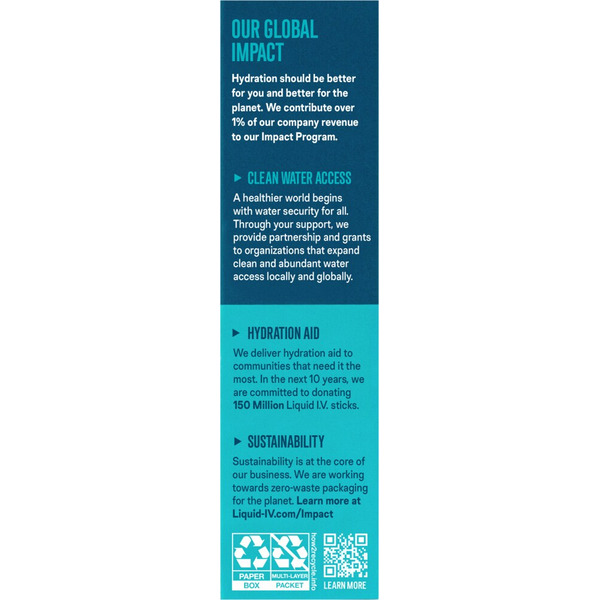 OUR GLOBAL IMPACT

Hydration should be better for you and better for the planet. We contribute over 1% of our company revenue to our Impact Program.

▶ CLEAN WATER ACCESS

A healthier world begins with water security for all. Through your support, we provide partnership and grants to organizations that expand clean and abundant water access locally and globally.

▶ HYDRATION AID

We deliver hydration aid to communities that need it the most. In the next 10 years, we are committed to donating 150 Million Liquid I.V. sticks.

▶ SUSTAINABILITY

Sustainability is at the core of our business. We are working towards zero-waste packaging for the planet. Learn more at Liquid-IV.com/Impact

PAPER BOX

MULTI-LAYER PACKET

how2recycle.info

LEARN MORE